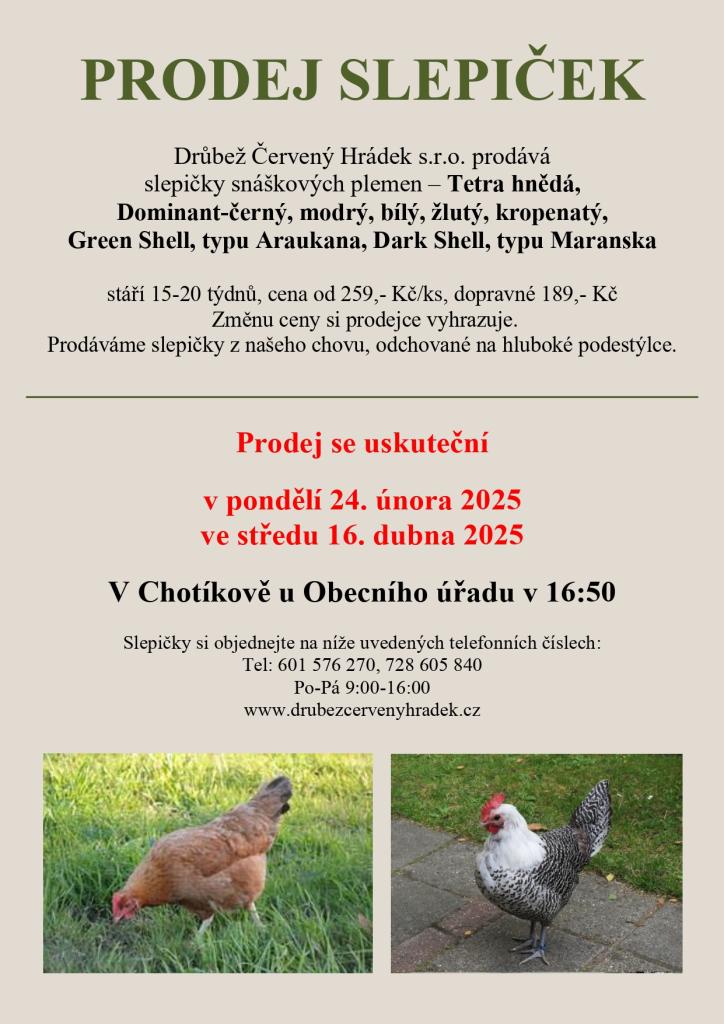 PRODEJ SLEPIČEK

Drůbež Červený Hrádek s.r.o. prodává slepičky snáškových plemen – Tetra hnědá, Dominant-černý, modrý, bílý, žlutý, kropenatý, Green Shell, typu Araukana, Dark Shell, typu Maranska

stáří 15-20 týdnů, cena od 259,- Kč/ks, dopravné 189,- Kč
Změnu ceny si prodejce vyhrazuje.
Prodáváme slepičky z našeho chovu, odchované na hluboké podestýlce.

Prodej se uskuteční

v pondělí 24. února 2025
ve středu 16. dubna 2025

V Chotíkově u Obecního úřadu v 16:50

Slepičky si objednejte na níže uvedených telefonních číslech:
Tel: 601 576 270, 728 605 840
Po-Pá 9:00-16:00
www.drubezcervenyhradek.cz